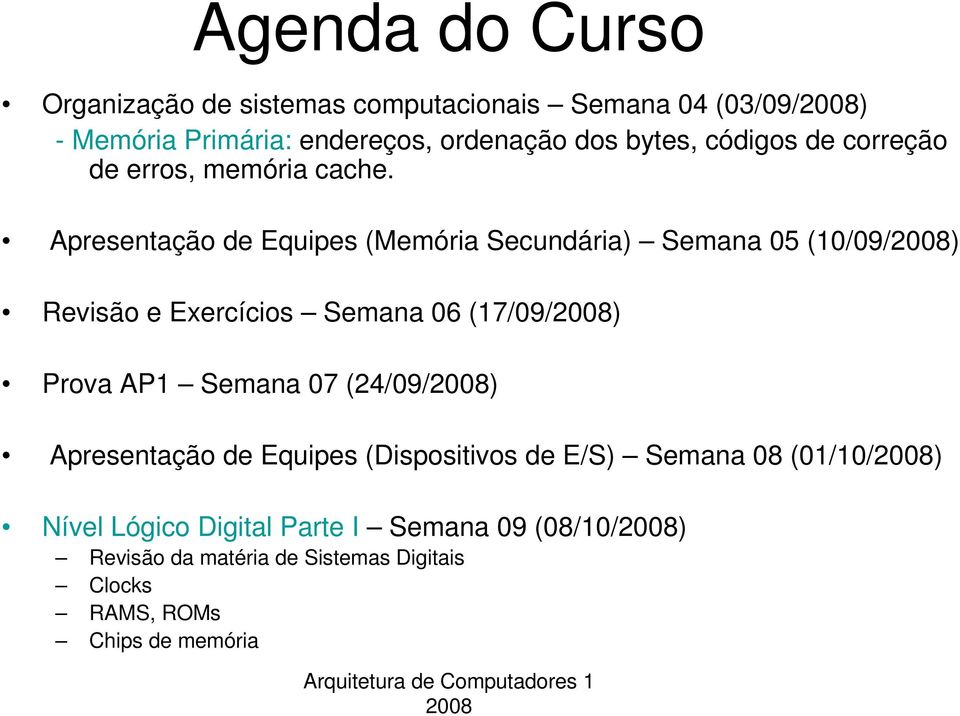 Agenda do Curso

• Organização de sistemas computacionais – Semana 04 (03/09/2008)
- Memória Primária: endereços, ordenação dos bytes, códigos de correção de erros, memória cache.

• Apresentação de Equipes (Memória Secundária) – Semana 05 (10/09/2008)

• Revisão e Exercícios – Semana 06 (17/09/2008)

• Prova AP1 – Semana 07 (24/09/2008)

• Apresentação de Equipes (Dispositivos de E/S) – Semana 08 (01/10/2008)

• Nível Lógico Digital Parte I – Semana 09 (08/10/2008)
– Revisão da matéria de Sistemas Digitais
– Clocks
– RAMS, ROMs
– Chips de memória

Arquitetura de Computadores 1
2008